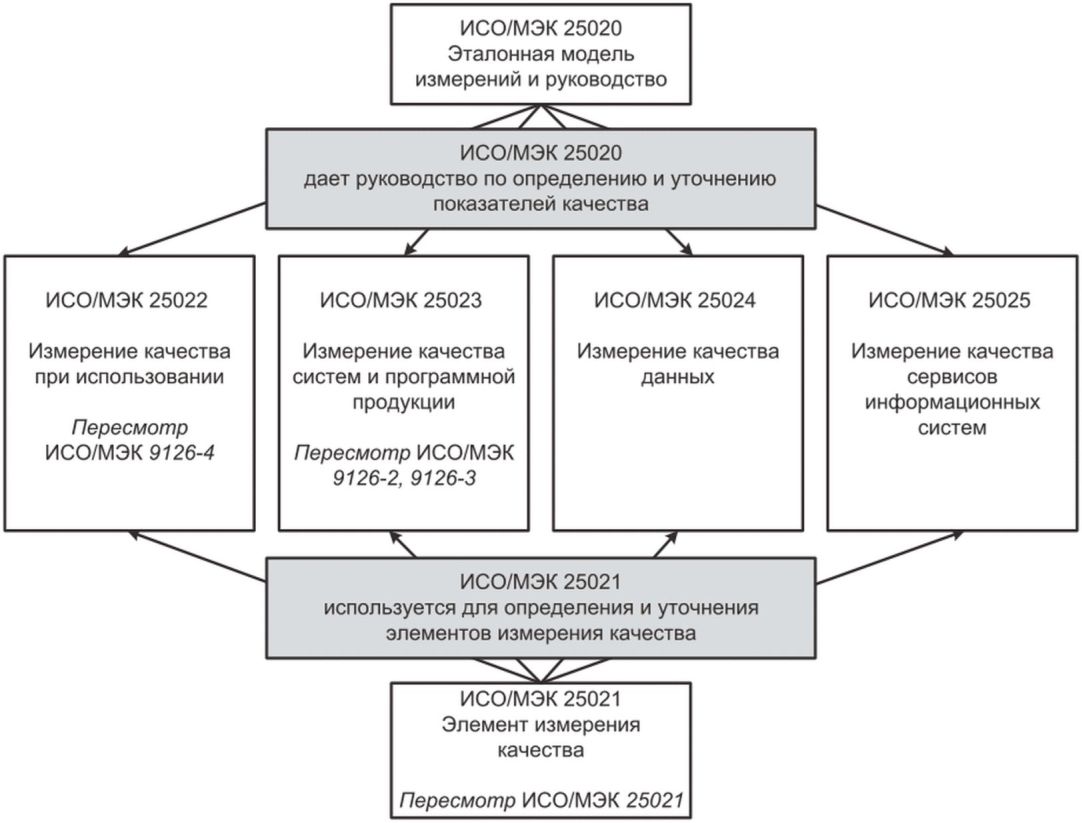 ИСО/МЭК 25020
Эталонная модель измерений и руководство

ИСО/МЭК 25020
дает руководство по определению и уточнению показателей качества

ИСО/МЭК 25022

Измерение качества при использовании

Пересмотр ИСО/МЭК 9126-4

ИСО/МЭК 25023

Измерение качества систем и программной продукции

Пересмотр ИСО/МЭК 9126-2, 9126-3

ИСО/МЭК 25024

Измерение качества данных

ИСО/МЭК 25025

Измерение качества сервисов информационных систем

ИСО/МЭК 25021
используется для определения и уточнения элементов измерения качества

ИСО/МЭК 25021
Элемент измерения качества

Пересмотр ИСО/МЭК 25021